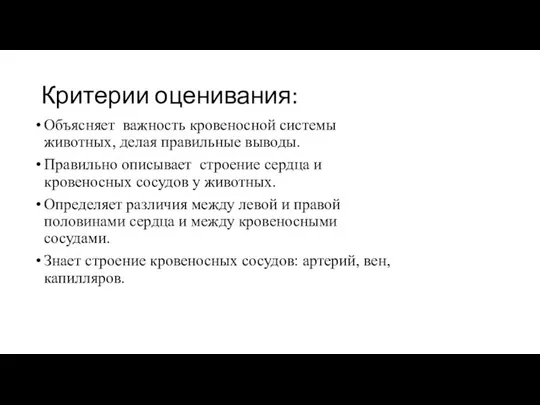 Критерии оценивания:

• Объясняет важность кровеносной системы животных, делая правильные выводы.

• Правильно описывает строение сердца и кровеносных сосудов у животных.

• Определяет различия между левой и правой половинами сердца и между кровеносными сосудами.

• Знает строение кровеносных сосудов: артерий, вен, капилляров.